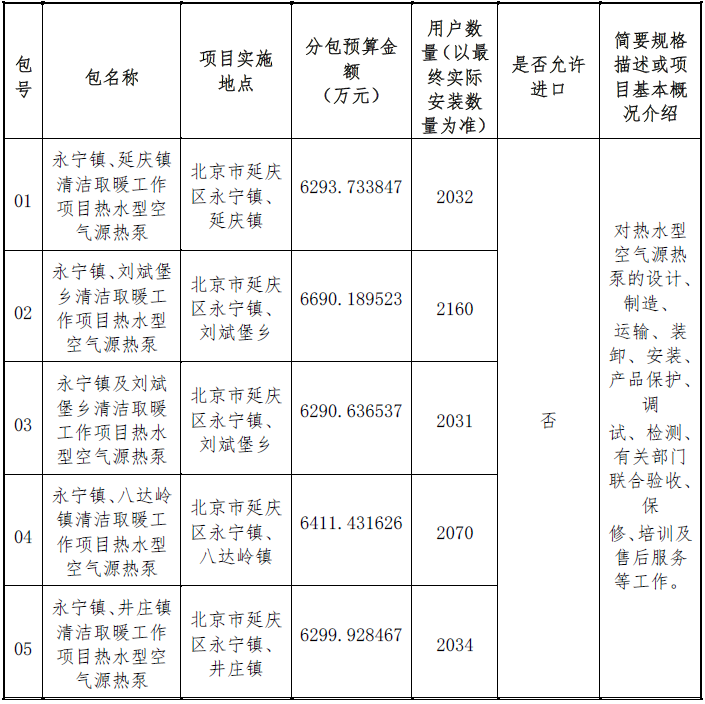 | 包号 | 包名称 | 项目实施地点 | 分包预算金额（万元） | 用户数量（以最终实际安装数量为准） | 是否允许进口 | 简要规格描述或项目基本概况介绍 |
|---|---|---|---|---|---|---|
| 01 | 永宁镇、延庆镇清洁取暖工作项目热水型空气源热泵 | 北京市延庆区永宁镇、延庆镇 | 6293.733847 | 2032 | 否 | 对热水型空气源热泵的设计、制造、运输、装卸、安装、产品保护、调试、检测、有关部门联合验收、保修、培训及售后服务等工作。 |
| 02 | 永宁镇、刘斌堡乡清洁取暖工作项目热水型空气源热泵 | 北京市延庆区永宁镇、刘斌堡乡 | 6690.189523 | 2160 | | |
| 03 | 永宁镇及刘斌堡乡清洁取暖工作项目热水型空气源热泵 | 北京市延庆区永宁镇、刘斌堡乡 | 6290.636537 | 2031 | | |
| 04 | 永宁镇、八达岭镇清洁取暖工作项目热水型空气源热泵 | 北京市延庆区永宁镇、八达岭镇 | 6411.431626 | 2070 | | |
| 05 | 永宁镇、井庄镇清洁取暖工作项目热水型空气源热泵 | 北京市延庆区永宁镇、井庄镇 | 6299.928467 | 2034 | | |